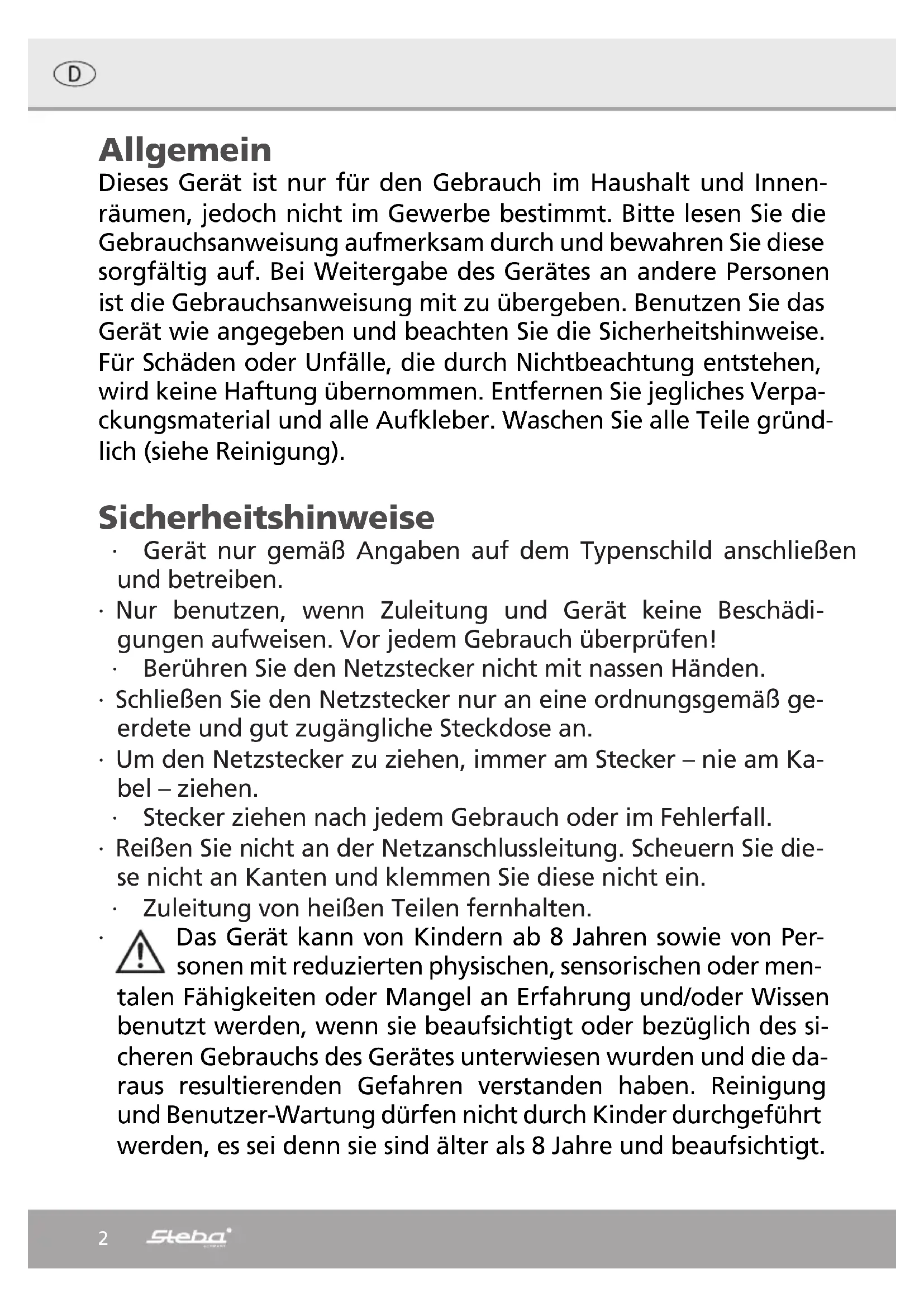 D

Allgemein
Dieses Gerät ist nur für den Gebrauch im Haushalt und Innenräumen, jedoch nicht im Gewerbe bestimmt. Bitte lesen Sie die Gebrauchsanweisung aufmerksam durch und bewahren Sie diese sorgfältig auf. Bei Weitergabe des Gerätes an andere Personen ist die Gebrauchsanweisung mit zu übergeben. Benutzen Sie das Gerät wie angegeben und beachten Sie die Sicherheitshinweise. Für Schäden oder Unfälle, die durch Nichtbeachtung entstehen, wird keine Haftung übernommen. Entfernen Sie jegliches Verpackungsmaterial und alle Aufkleber. Waschen Sie alle Teile gründlich (siehe Reinigung).

Sicherheitshinweise
· Gerät nur gemäß Angaben auf dem Typenschild anschließen und betreiben.
· Nur benutzen, wenn Zuleitung und Gerät keine Beschädigungen aufweisen. Vor jedem Gebrauch überprüfen!
· Berühren Sie den Netzstecker nicht mit nassen Händen.
· Schließen Sie den Netzstecker nur an eine ordnungsgemäß geerdete und gut zugängliche Steckdose an.
· Um den Netzstecker zu ziehen, immer am Stecker – nie am Kabel – ziehen.
· Stecker ziehen nach jedem Gebrauch oder im Fehlerfall.
· Reißen Sie nicht an der Netzanschlussleitung. Scheuern Sie diese nicht an Kanten und klemmen Sie diese nicht ein.
· Zuleitung von heißen Teilen fernhalten.
· Das Gerät kann von Kindern ab 8 Jahren sowie von Personen mit reduzierten physischen, sensorischen oder mentalen Fähigkeiten oder Mangel an Erfahrung und/oder Wissen benutzt werden, wenn sie beaufsichtigt oder bezüglich des sicheren Gebrauchs des Gerätes unterwiesen wurden und die daraus resultierenden Gefahren verstanden haben. Reinigung und Benutzer-Wartung dürfen nicht durch Kinder durchgeführt werden, es sei denn sie sind älter als 8 Jahre und beaufsichtigt.

2 Steba